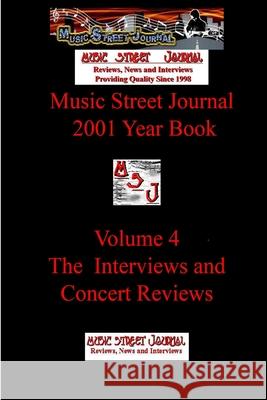 MUSIC STREET JOURNAL

MUSIC STREET JOURNAL
Reviews, News and Interviews
Providing Quality Since 1998

Music Street Journal
2001 Year Book

M
S
J

Volume 4
The Interviews and
Concert Reviews

MUSIC STREET JOURNAL
Reviews, News and Interviews

Kraina Książek